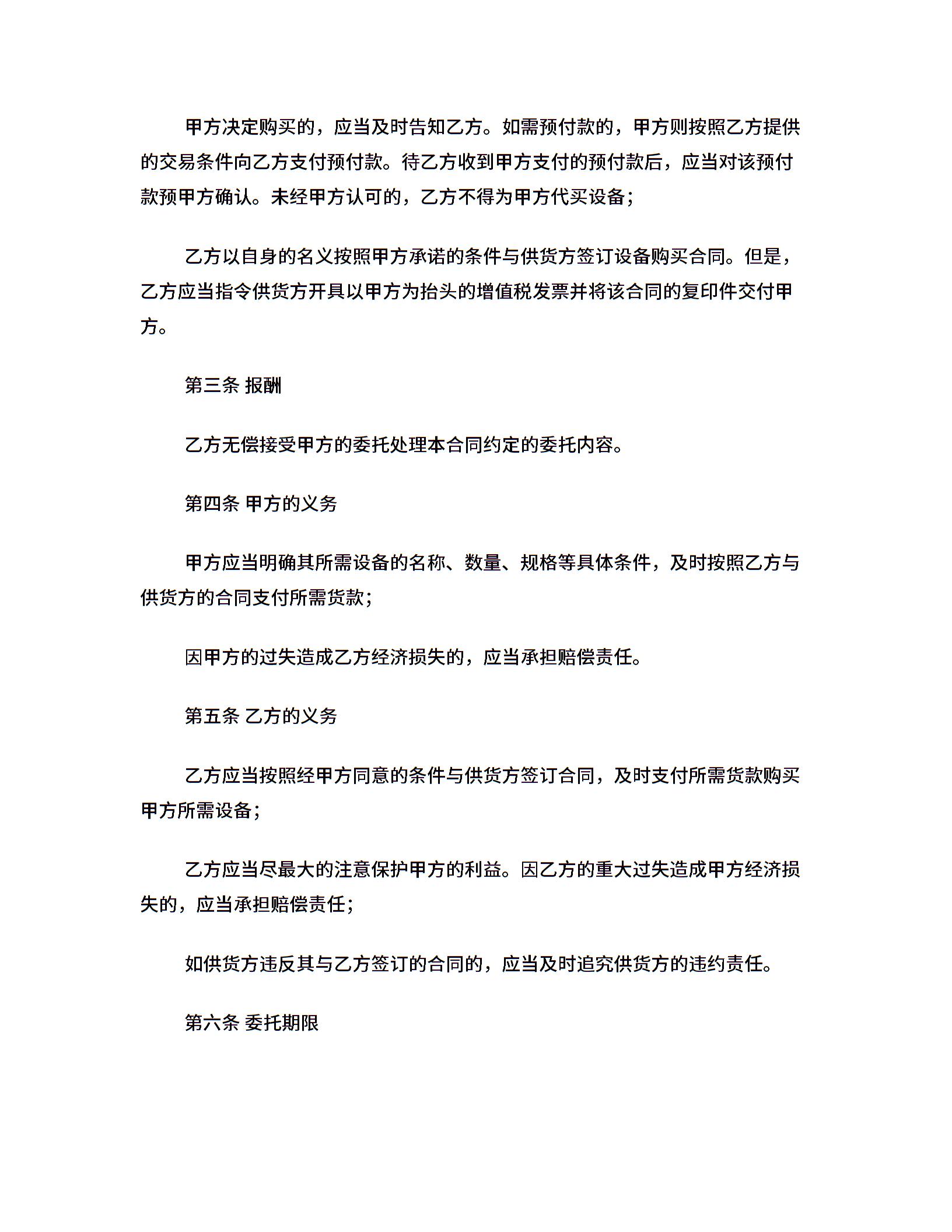 甲方决定购买的，应当及时告知乙方。如需预付款的，甲方则按照乙方提供的交易条件向乙方支付预付款。待乙方收到甲方支付的预付款后，应当对该预付款预甲方确认。未经甲方认可的，乙方不得为甲方代买设备；

乙方以自身的名义按照甲方承诺的条件与供货方签订设备购买合同。但是，乙方应当指令供货方开具以甲方为抬头的增值税发票并将该合同的复印件交付甲方。

第三条 报酬

乙方无偿接受甲方的委托处理本合同约定的委托内容。

第四条 甲方的义务

甲方应当明确其所需设备的名称、数量、规格等具体条件，及时按照乙方与供货方的合同支付所需货款；

因甲方的过失造成乙方经济损失的，应当承担赔偿责任。

第五条 乙方的义务

乙方应当按照经甲方同意的条件与供货方签订合同，及时支付所需货款购买甲方所需设备；

乙方应当尽最大的注意保护甲方的利益。因乙方的重大过失造成甲方经济损失的，应当承担赔偿责任；

如供货方违反其与乙方签订的合同的，应当及时追究供货方的违约责任。

第六条 委托期限